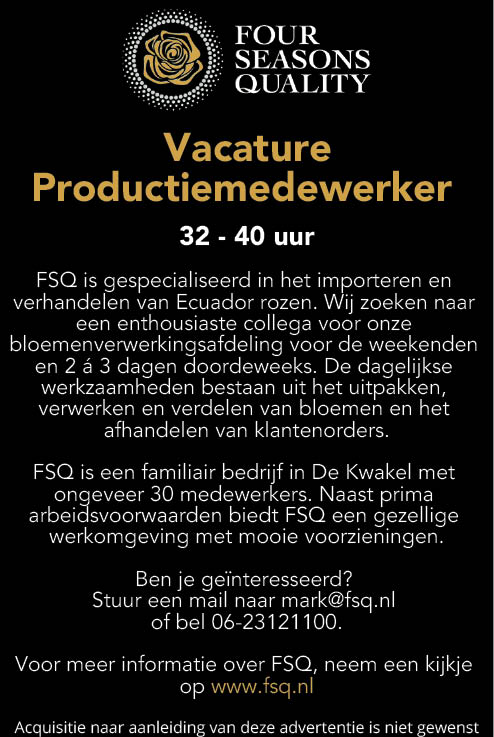 FOUR SEASONS QUALITY

Vacature Productiemedewerker

32 - 40 uur

FSQ is gespecialiseerd in het importeren en verhandelen van Ecuador rozen. Wij zoeken naar een enthousiaste collega voor onze bloemenverwerkingsafdeling voor de weekenden en 2 á 3 dagen doordeweeks. De dagelijkse werkzaamheden bestaan uit het uitpakken, verwerken en verdelen van bloemen en het afhandelen van klantenorders.

FSQ is een familiair bedrijf in De Kwakel met ongeveer 30 medewerkers. Naast prima arbeidsvoorwaarden biedt FSQ een gezellige werkomgeving met mooie voorzieningen.

Ben je geïnteresseerd?
Stuur een mail naar mark@fsq.nl
of bel 06-23121100.

Voor meer informatie over FSQ, neem een kijkje op www.fsq.nl

Acquisitie naar aanleiding van deze advertentie is niet gewenst